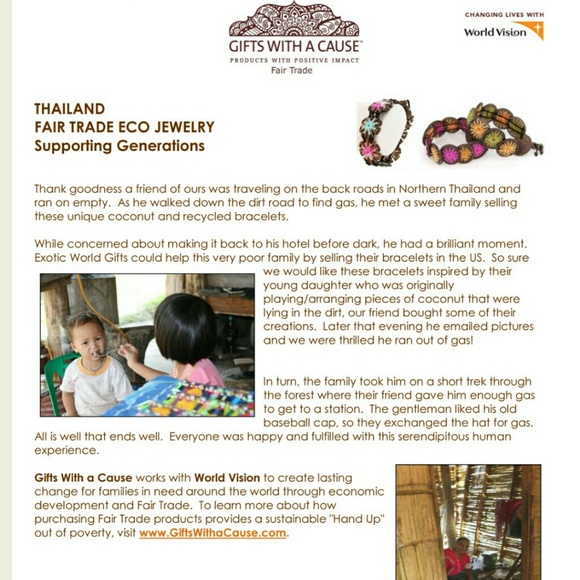 GIFTS WITH A CAUSE™
PRODUCTS WITH POSITIVE IMPACT
Fair Trade

CHANGING LIVES WITH
World Vision

THAILAND
FAIR TRADE ECO JEWELRY
Supporting Generations

Thank goodness a friend of ours was traveling on the back roads in Northern Thailand and ran on empty. As he walked down the dirt road to find gas, he met a sweet family selling these unique coconut and recycled bracelets.

While concerned about making it back to his hotel before dark, he had a brilliant moment. Exotic World Gifts could help this very poor family by selling their bracelets in the US. So sure we would like these bracelets inspired by their young daughter who was originally playing/arranging pieces of coconut that were lying in the dirt, our friend bought some of their creations. Later that evening he emailed pictures and we were thrilled he ran out of gas!

In turn, the family took him on a short trek through the forest where their friend gave him enough gas to get to a station. The gentleman liked his old baseball cap, so they exchanged the hat for gas. All is well that ends well. Everyone was happy and fulfilled with this serendipitous human experience.

Gifts With a Cause works with World Vision to create lasting change for families in need around the world through economic development and Fair Trade. To learn more about how purchasing Fair Trade products provides a sustainable "Hand Up" out of poverty, visit www.GiftsWithaCause.com.